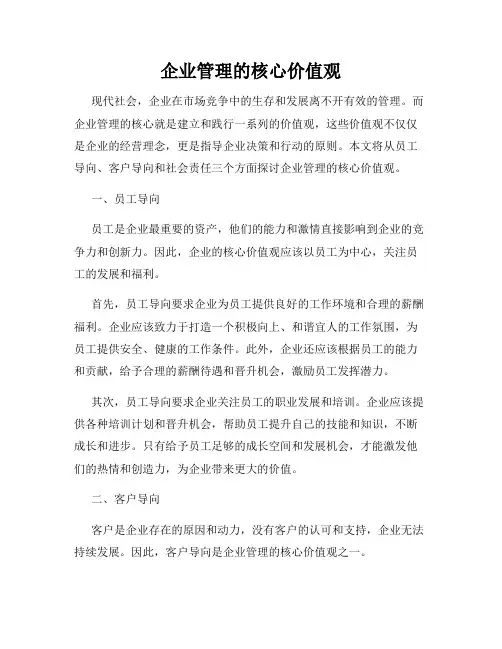 企业管理的核心价值观

现代社会，企业在市场竞争中的生存和发展离不开有效的管理。而企业管理的核心就是建立和践行一系列的价值观，这些价值观不仅仅是企业的经营理念，更是指导企业决策和行动的原则。本文将从员工导向、客户导向和社会责任三个方面探讨企业管理的核心价值观。

一、员工导向

员工是企业最重要的资产，他们的能力和激情直接影响到企业的竞争力和创新力。因此，企业的核心价值观应该以员工为中心，关注员工的发展和福利。

首先，员工导向要求企业为员工提供良好的工作环境和合理的薪酬福利。企业应该致力于打造一个积极向上、和谐宜人的工作氛围，为员工提供安全、健康的工作条件。此外，企业还应该根据员工的能力和贡献，给予合理的薪酬待遇和晋升机会，激励员工发挥潜力。

其次，员工导向要求企业关注员工的职业发展和培训。企业应该提供各种培训计划和晋升机会，帮助员工提升自己的技能和知识，不断成长和进步。只有给予员工足够的成长空间和发展机会，才能激发他们的热情和创造力，为企业带来更大的价值。

二、客户导向

客户是企业存在的原因和动力，没有客户的认可和支持，企业无法持续发展。因此，客户导向是企业管理的核心价值观之一。